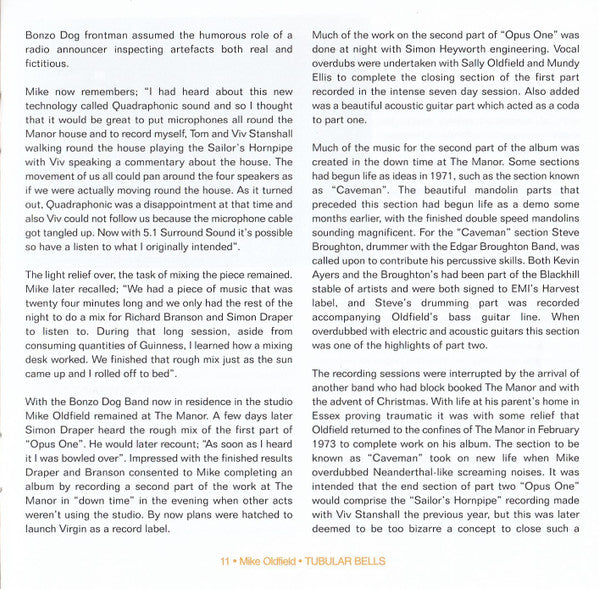 Bonzo Dog frontman assumed the humorous role of a radio announcer inspecting artefacts both real and fictitious.

Mike now remembers; "I had heard about this new technology called Quadraphonic sound and so I thought that it would be great to put microphones all round the Manor house and to record myself, Tom and Viv Stanshall walking round the house playing the Sailor's Hornpipe with Viv speaking a commentary about the house. The movement of us all could pan around the four speakers as if we were actually moving round the house. As it turned out, Quadraphonic was a disappointment at that time and also Viv could not follow us because the microphone cable got tangled up. Now with 5.1 Surround Sound it's possible so have a listen to what I originally intended".

The light relief over, the task of mixing the piece remained. Mike later recalled; "We had a piece of music that was twenty four minutes long and we only had the rest of the night to do a mix for Richard Branson and Simon Draper to listen to. During that long session, aside from consuming quantities of Guinness, I learned how a mixing desk worked. We finished that rough mix just as the sun came up and I rolled off to bed".

With the Bonzo Dog Band now in residence in the studio Mike Oldfield remained at The Manor. A few days later Simon Draper heard the rough mix of the first part of "Opus One". He would later recount; "As soon as I heard it I was bowled over". Impressed with the finished results Draper and Branson consented to Mike completing an album by recording a second part of the work at The Manor in "down time" in the evening when other acts weren't using the studio. By now plans were hatched to launch Virgin as a record label.

Much of the work on the second part of "Opus One" was done at night with Simon Heyworth engineering. Vocal overdubs were undertaken with Sally Oldfield and Mundy Ellis to complete the closing section of the first part recorded in the intense seven day session. Also added was a beautiful acoustic guitar part which acted as a coda to part one.

Much of the music for the second part of the album was created in the down time at The Manor. Some sections had begun life as ideas in 1971, such as the section known as "Caveman". The beautiful mandolin parts that preceded this section had begun life as a demo some months earlier, with the finished double speed mandolins sounding magnificent. For the "Caveman" section Steve Broughton, drummer with the Edgar Broughton Band, was called upon to contribute his percussive skills. Both Kevin Ayers and the Broughton's had been part of the Blackhill stable of artists and were both signed to EMI's Harvest label, and Steve's drumming part was recorded accompanying Oldfield's bass guitar line. When overdubbed with electric and acoustic guitars this section was one of the highlights of part two.

The recording sessions were interrupted by the arrival of another band who had block booked The Manor and with the advent of Christmas. With life at his parent's home in Essex proving traumatic it was with some relief that Oldfield returned to the confines of The Manor in February 1973 to complete work on his album. The section to be known as "Caveman" took on new life when Mike overdubbed Neanderthal-like screaming noises. It was intended that the end section of part two "Opus One" would comprise the "Sailor's Hornpipe" recording made with Viv Stanshall the previous year, but this was later deemed to be too bizarre a concept to close such a

11 • Mike Oldfield • TUBULAR BELLS